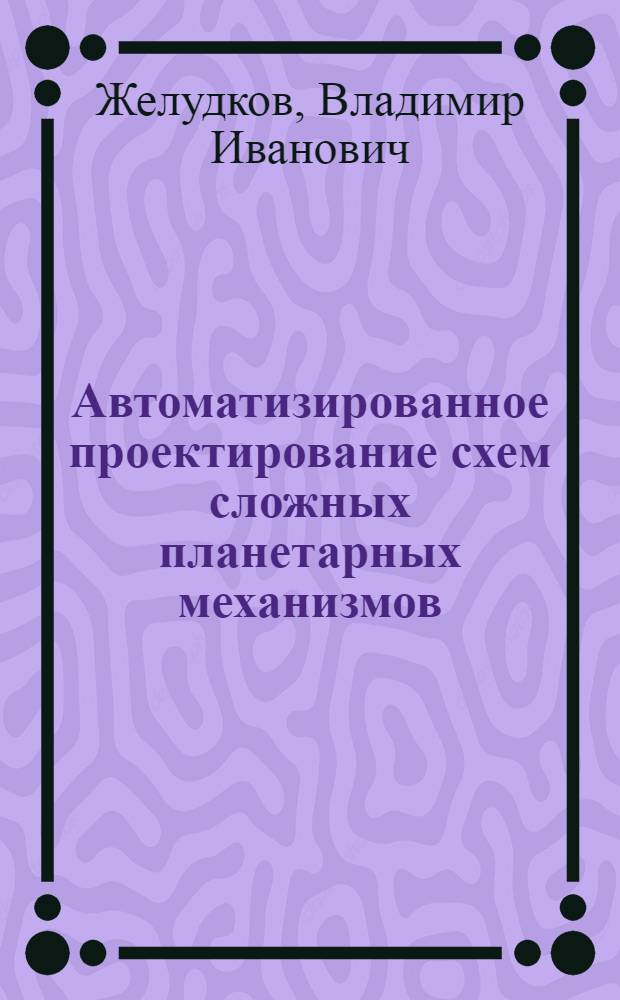 Желудков, Владимир Иванович

Автоматизированное проектирование схем сложных планетарных механизмов